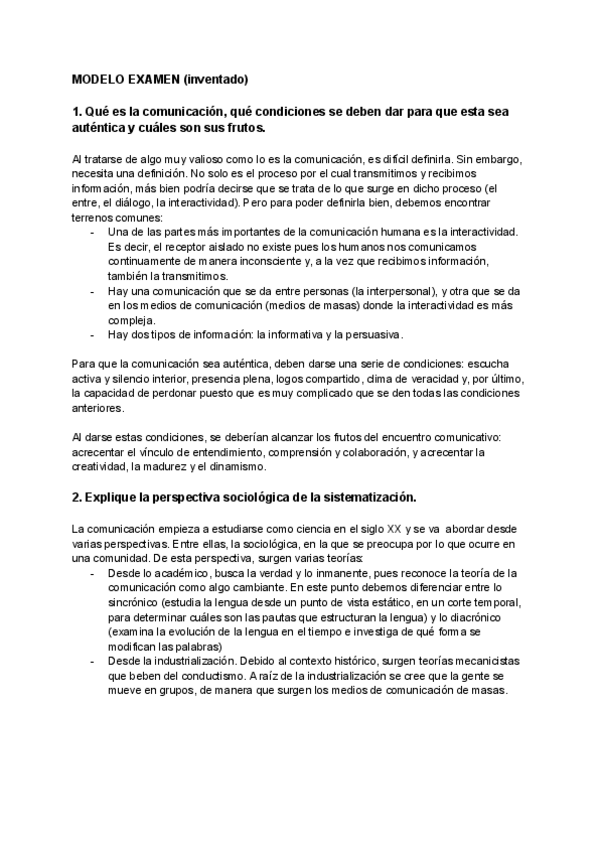 MODELO EXAMEN (inventado)

1. Qué es la comunicación, qué condiciones se deben dar para que esta sea auténtica y cuáles son sus frutos.

Al tratarse de algo muy valioso como lo es la comunicación, es difícil definirla. Sin embargo, necesita una definición. No solo es el proceso por el cual transmitimos y recibimos información, más bien podría decirse que se trata de lo que surge en dicho proceso (el entre, el diálogo, la interactividad). Pero para poder definirla bien, debemos encontrar terrenos comunes:
- Una de las partes más importantes de la comunicación humana es la interactividad. Es decir, el receptor aislado no existe pues los humanos nos comunicamos continuamente de manera inconsciente y, a la vez que recibimos información, también la transmitimos.
- Hay una comunicación que se da entre personas (la interpersonal), y otra que se da en los medios de comunicación (medios de masas) donde la interactividad es más compleja.
- Hay dos tipos de información: la informativa y la persuasiva.

Para que la comunicación sea auténtica, deben darse una serie de condiciones: escucha activa y silencio interior, presencia plena, logos compartido, clima de veracidad y, por último, la capacidad de perdonar puesto que es muy complicado que se den todas las condiciones anteriores.

Al darse estas condiciones, se deberían alcanzar los frutos del encuentro comunicativo: acrecentar el vínculo de entendimiento, comprensión y colaboración, y acrecentar la creatividad, la madurez y el dinamismo.

2. Explique la perspectiva sociológica de la sistematización.

La comunicación empieza a estudiarse como ciencia en el siglo XX y se va abordar desde varias perspectivas. Entre ellas, la sociológica, en la que se preocupa por lo que ocurre en una comunidad. De esta perspectiva, surgen varias teorías:
- Desde lo académico, busca la verdad y lo inmanente, pues reconoce la teoría de la comunicación como algo cambiante. En este punto debemos diferenciar entre lo sincrónico (estudia la lengua desde un punto de vista estático, en un corte temporal, para determinar cuáles son las pautas que estructuran la lengua) y lo diacrónico (examina la evolución de la lengua en el tiempo e investiga de qué forma se modifican las palabras)
- Desde la industrialización. Debido al contexto histórico, surgen teorías mecanicistas que beben del conductismo. A raíz de la industrialización se cree que la gente se mueve en grupos, de manera que surgen los medios de comunicación de masas.